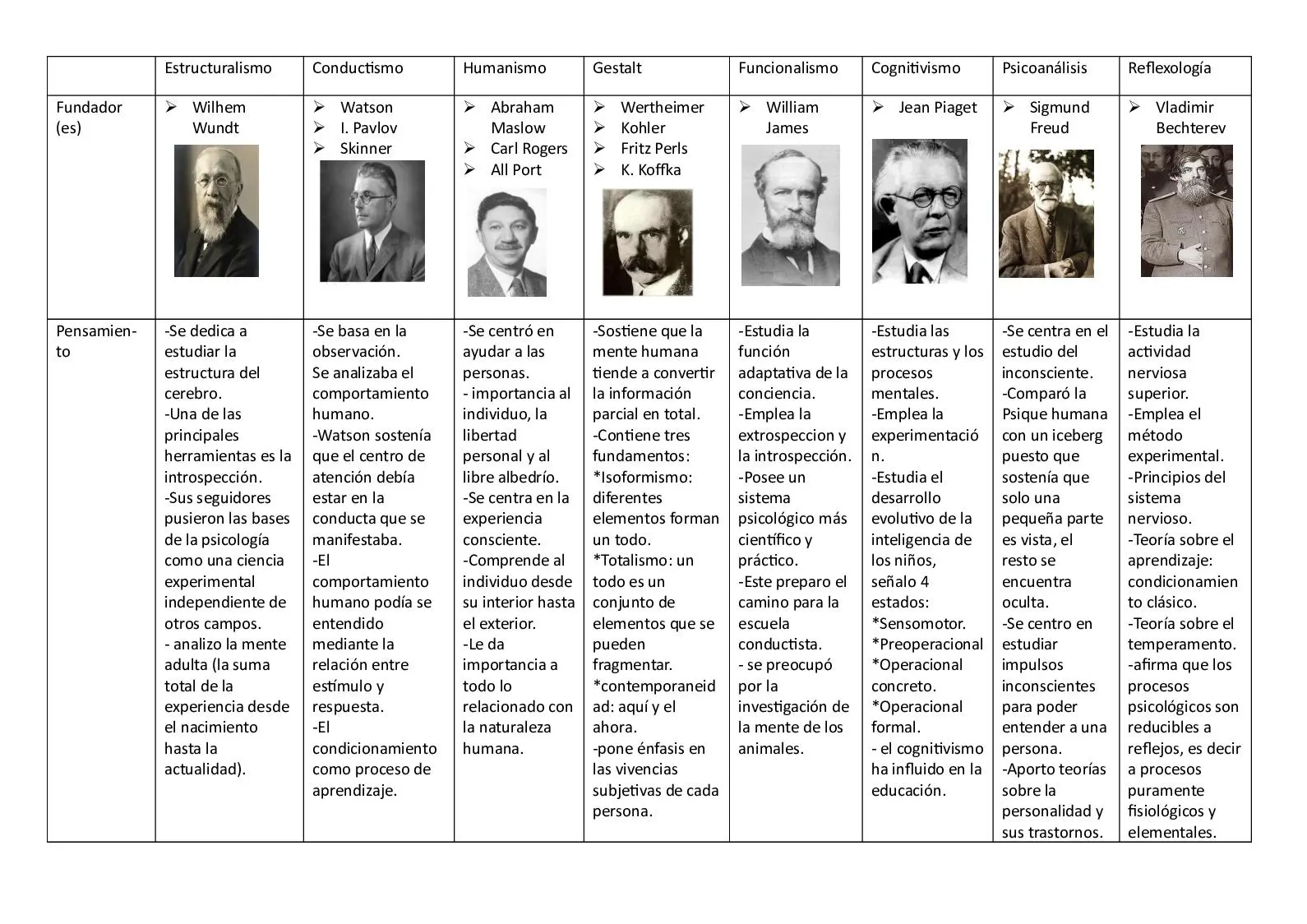 |  | Estructuralismo | Conductismo | Humanismo | Gestalt | Funcionalismo | Cognitivismo | Psicoanálisis | Reflexología |
|---|---|---|---|---|---|---|---|---|
| Fundador (es) | ➢ Wilhem Wundt | ➢ Watson ➢ I. Pavlov ➢ Skinner | ➢ Abraham Maslow ➢ Carl Rogers ➢ All Port | ➢ Wertheimer ➢ Kohler ➢ Fritz Perls ➢ K. Koffka | ➢ William James | ➢ Jean Piaget | ➢ Sigmund Freud | ➢ Vladimir Bechterev |
| Pensamiento | -Se dedica a estudiar la estructura del cerebro. -Una de las principales herramientas es la introspección. -Sus seguidores pusieron las bases de la psicología como una ciencia experimental independiente de otros campos. - analizo la mente adulta (la suma total de la experiencia desde el nacimiento hasta la actualidad). | -Se basa en la observación. Se analizaba el comportamiento humano. -Watson sostenía que el centro de atención debía estar en la conducta que se manifestaba. -El comportamiento humano podía se entendido mediante la relación entre estímulo y respuesta. -El condicionamiento como proceso de aprendizaje. | -Se centró en ayudar a las personas. - importancia al individuo, la libertad personal y al libre albedrío. -Se centra en la experiencia consciente. -Comprende al individuo desde su interior hasta el exterior. -Le da importancia a todo lo relacionado con la naturaleza humana. | -Sostiene que la mente humana tiende a convertir la información parcial en total. -Contiene tres fundamentos: *Isoformismo: diferentes elementos forman un todo. *Totalismo: un todo es un conjunto de elementos que se pueden fragmentar. *contemporaneidad: aquí y el ahora. -pone énfasis en las vivencias subjetivas de cada persona. | -Estudia la función adaptativa de la conciencia. -Emplea la extrospeccion y la introspección. -Posee un sistema psicológico más científico y práctico. -Este preparo el camino para la escuela conductista. - se preocupó por la investigación de la mente de los animales. | -Estudia las estructuras y los procesos mentales. -Emplea la experimentación. -Estudia el desarrollo evolutivo de la inteligencia de los niños, señalo 4 estados: *Sensomotor. *Preoperacional *Operacional concreto. *Operacional formal. - el cognitivismo ha influido en la educación. | -Se centra en el estudio del inconsciente. -Comparó la Psique humana con un iceberg puesto que sostenía que solo una pequeña parte es vista, el resto se encuentra oculta. -Se centro en estudiar impulsos inconscientes para poder entender a una persona. -Aporto teorías sobre la personalidad y sus trastornos. | -Estudia la actividad nerviosa superior. -Emplea el método experimental. -Principios del sistema nervioso. -Teoría sobre el aprendizaje: condicionamiento clásico. -Teoría sobre el temperamento. -afirma que los procesos psicológicos son reducibles a reflejos, es decir a procesos puramente fisiológicos y elementales. |